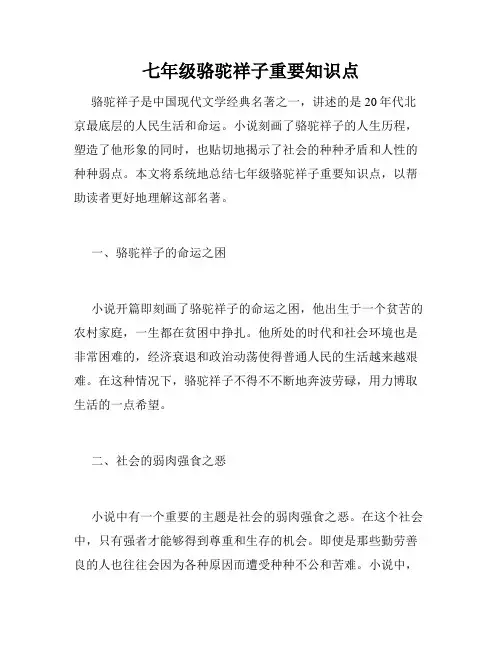 七年级骆驼祥子重要知识点

骆驼祥子是中国现代文学经典名著之一，讲述的是20年代北京最底层的人民生活和命运。小说刻画了骆驼祥子的人生历程，塑造了他形象的同时，也贴切地揭示了社会的种种矛盾和人性的种种弱点。本文将系统地总结七年级骆驼祥子重要知识点，以帮助读者更好地理解这部名著。

一、骆驼祥子的命运之困

小说开篇即刻画了骆驼祥子的命运之困，他出生于一个贫苦的农村家庭，一生都在贫困中挣扎。他所处的时代和社会环境也是非常困难的，经济衰退和政治动荡使得普通人民的生活越来越艰难。在这种情况下，骆驼祥子不得不不断地奔波劳碌，用力博取生活的一点希望。

二、社会的弱肉强食之恶

小说中有一个重要的主题是社会的弱肉强食之恶。在这个社会中，只有强者才能够得到尊重和生存的机会。即使是那些勤劳善良的人也往往会因为各种原因而遭受种种不公和苦难。小说中，